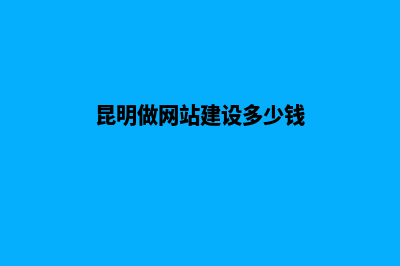 昆明做网站建设多少钱